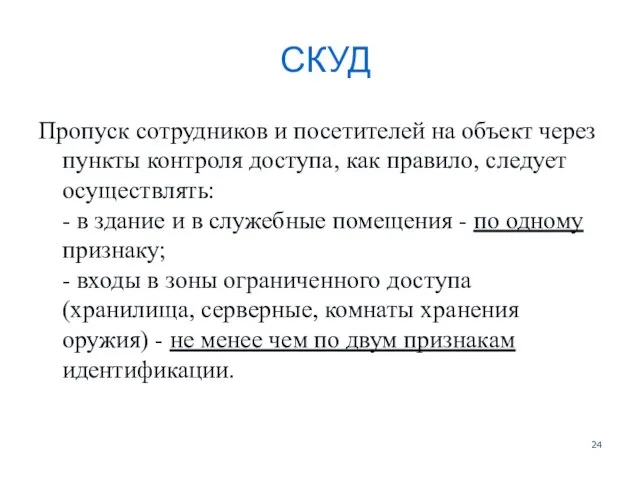 СКУД

Пропуск сотрудников и посетителей на объект через пункты контроля доступа, как правило, следует осуществлять:
- в здание и в служебные помещения - по одному признаку;
- входы в зоны ограниченного доступа (хранилища, серверные, комнаты хранения оружия) - не менее чем по двум признакам идентификации.

24